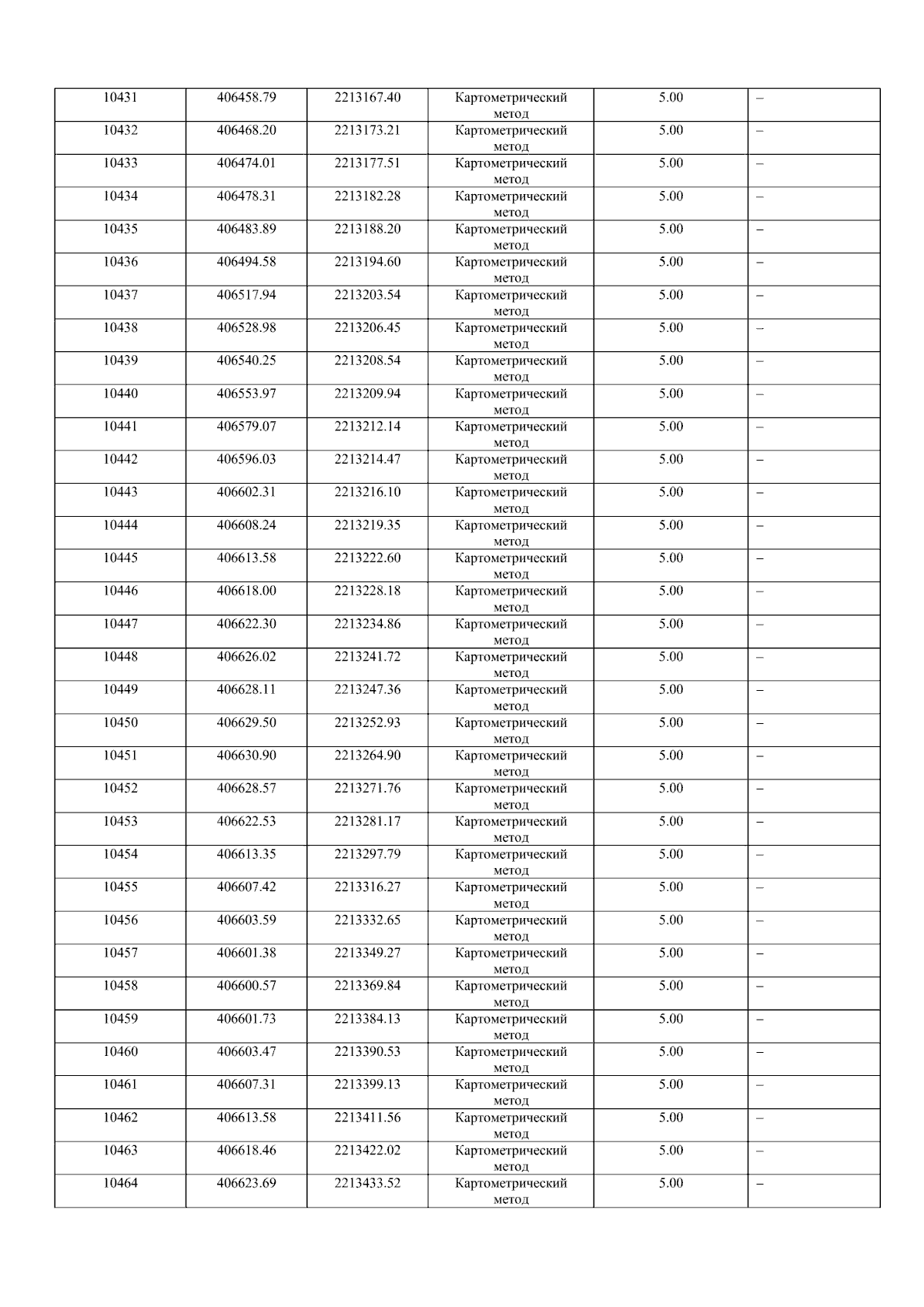 | 10431 | 406458.79 | 2213167.40 | Картометрический метод | 5.00 | – |
|---|---|---|---|---|---|
| 10432 | 406468.20 | 2213173.21 | Картометрический метод | 5.00 | – |
| 10433 | 406474.01 | 2213177.51 | Картометрический метод | 5.00 | – |
| 10434 | 406478.31 | 2213182.28 | Картометрический метод | 5.00 | – |
| 10435 | 406483.89 | 2213188.20 | Картометрический метод | 5.00 | – |
| 10436 | 406494.58 | 2213194.60 | Картометрический метод | 5.00 | – |
| 10437 | 406517.94 | 2213203.54 | Картометрический метод | 5.00 | – |
| 10438 | 406528.98 | 2213206.45 | Картометрический метод | 5.00 | – |
| 10439 | 406540.25 | 2213208.54 | Картометрический метод | 5.00 | – |
| 10440 | 406553.97 | 2213209.94 | Картометрический метод | 5.00 | – |
| 10441 | 406579.07 | 2213212.14 | Картометрический метод | 5.00 | – |
| 10442 | 406596.03 | 2213214.47 | Картометрический метод | 5.00 | – |
| 10443 | 406602.31 | 2213216.10 | Картометрический метод | 5.00 | – |
| 10444 | 406608.24 | 2213219.35 | Картометрический метод | 5.00 | – |
| 10445 | 406613.58 | 2213222.60 | Картометрический метод | 5.00 | – |
| 10446 | 406618.00 | 2213228.18 | Картометрический метод | 5.00 | – |
| 10447 | 406622.30 | 2213234.86 | Картометрический метод | 5.00 | – |
| 10448 | 406626.02 | 2213241.72 | Картометрический метод | 5.00 | – |
| 10449 | 406628.11 | 2213247.36 | Картометрический метод | 5.00 | – |
| 10450 | 406629.50 | 2213252.93 | Картометрический метод | 5.00 | – |
| 10451 | 406630.90 | 2213264.90 | Картометрический метод | 5.00 | – |
| 10452 | 406628.57 | 2213271.76 | Картометрический метод | 5.00 | – |
| 10453 | 406622.53 | 2213281.17 | Картометрический метод | 5.00 | – |
| 10454 | 406613.35 | 2213297.79 | Картометрический метод | 5.00 | – |
| 10455 | 406607.42 | 2213316.27 | Картометрический метод | 5.00 | – |
| 10456 | 406603.59 | 2213332.65 | Картометрический метод | 5.00 | – |
| 10457 | 406601.38 | 2213349.27 | Картометрический метод | 5.00 | – |
| 10458 | 406600.57 | 2213369.84 | Картометрический метод | 5.00 | – |
| 10459 | 406601.73 | 2213384.13 | Картометрический метод | 5.00 | – |
| 10460 | 406603.47 | 2213390.53 | Картометрический метод | 5.00 | – |
| 10461 | 406607.31 | 2213399.13 | Картометрический метод | 5.00 | – |
| 10462 | 406613.58 | 2213411.56 | Картометрический метод | 5.00 | – |
| 10463 | 406618.46 | 2213422.02 | Картометрический метод | 5.00 | – |
| 10464 | 406623.69 | 2213433.52 | Картометрический метод | 5.00 | – |